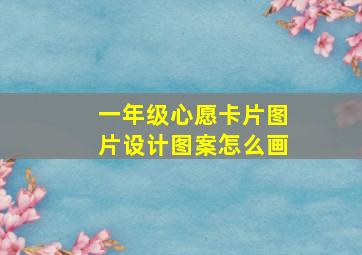 一年级心愿卡片图片设计图案怎么画